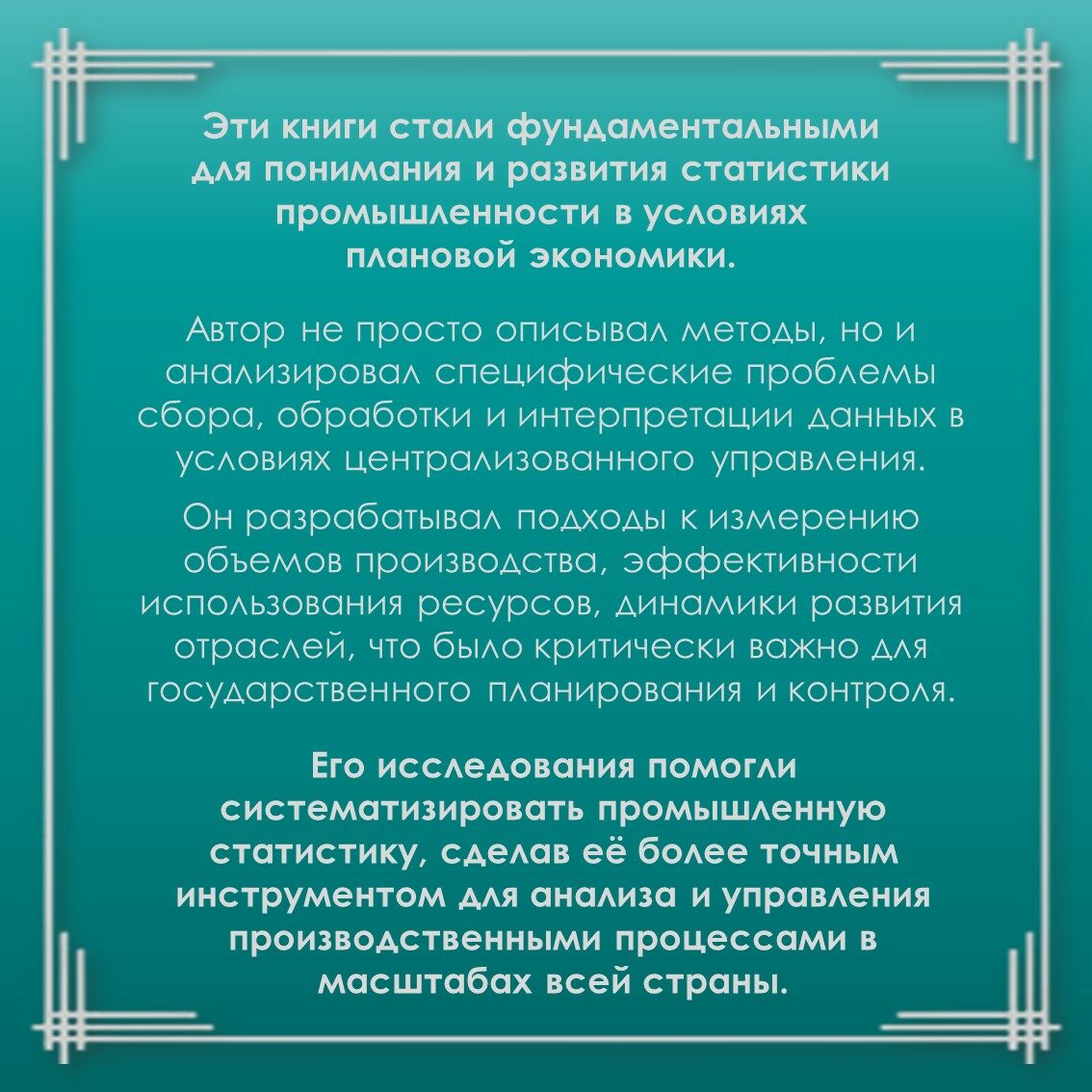 Эти книги стали фундаментальными для понимания и развития статистики промышленности в условиях плановой экономики.

Автор не просто описывал методы, но и анализировал специфические проблемы сбора, обработки и интерпретации данных в условиях централизованного управления.

Он разрабатывал подходы к измерению объемов производства, эффективности использования ресурсов, динамики развития отраслей, что было критически важно для государственного планирования и контроля.

Его исследования помогли систематизировать промышленную статистику, сделав её более точным инструментом для анализа и управления производственными процессами в масштабах всей страны.